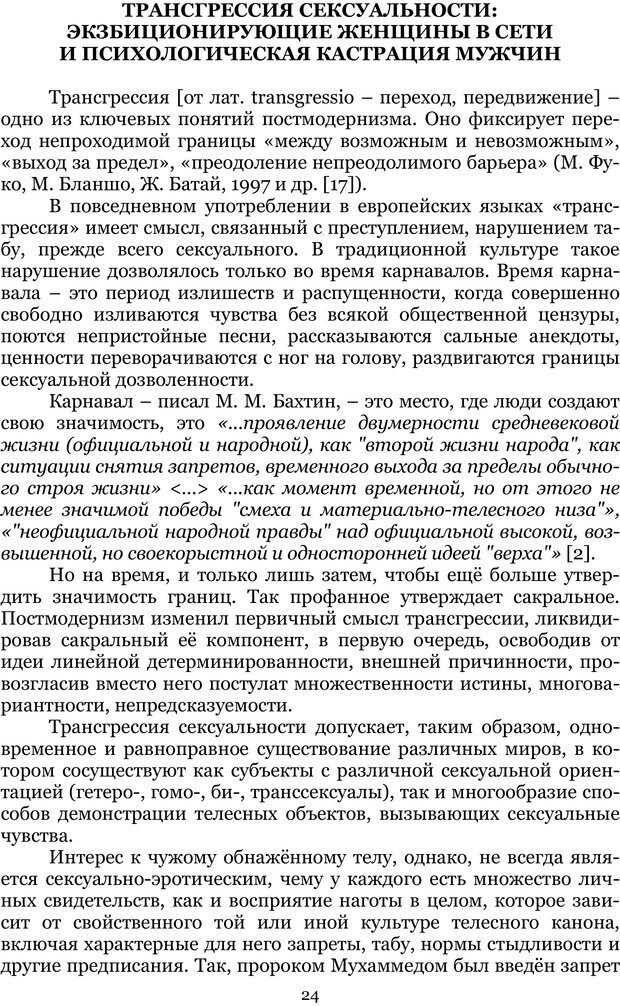 ТРАНСГРЕССИЯ СЕКСУАЛЬНОСТИ: ЭКЗБИЦИОНИРУЮЩИЕ ЖЕНЩИНЫ В СЕТИ И ПСИХОЛОГИЧЕСКАЯ КАСТРАЦИЯ МУЖЧИН

Трансгрессия [от лат. transgressio – переход, передвижение] – одно из ключевых понятий постмодернизма. Оно фиксирует переход непроходимой границы «между возможным и невозможным», «выход за предел», «преодоление непреодолимого барьера» (М. Фуко, М. Бланшо, Ж. Батай, 1997 и др. [17]).

В повседневном употреблении в европейских языках «трансгрессия» имеет смысл, связанный с преступлением, нарушением табу, прежде всего сексуального. В традиционной культуре такое нарушение дозволялось только во время карнавалов. Время карнавала – это период излишеств и распущенности, когда совершенно свободно изливаются чувства без всякой общественной цензуры, поются непристойные песни, рассказываются сальные анекдоты, ценности переворачиваются с ног на голову, раздвигаются границы сексуальной дозволенности.

Карнавал – писал М. М. Бахтин, – это место, где люди создают свою значимость, это «...проявление двумерности средневековой жизни (официальной и народной), как "второй жизни народа", как ситуации снятия запретов, временного выхода за пределы обычного строя жизни» <...> «...как момент временной, но от этого не менее значимой победы "смеха и материально-телесного низа"», «"неофициальной народной правды" над официальной высокой, возвышенной, но своекорыстной и односторонней идеей "верха"» [2].

Но на время, и только лишь затем, чтобы ещё больше утвердить значимость границ. Так профанное утверждает сакральное. Постмодернизм изменил первичный смысл трансгрессии, ликвидировав сакральный её компонент, в первую очередь, освободив от идеи линейной детерминированности, внешней причинности, провозгласив вместо него постулат множественности истины, многовариантности, непредсказуемости.

Трансгрессия сексуальности допускает, таким образом, одновременное и равноправное существование различных миров, в котором сосуществуют как субъекты с различной сексуальной ориентацией (гетеро-, гомо-, би-, транссексуалы), так и многообразие способов демонстрации телесных объектов, вызывающих сексуальные чувства.

Интерес к чужому обнажённому телу, однако, не всегда является сексуально-эротическим, чему у каждого есть множество личных свидетельств, как и восприятие наготы в целом, которое зависит от свойственного той или иной культуре телесного канона, включая характерные для него запреты, табу, нормы стыдливости и другие предписания. Так, пророком Мухаммедом был введён запрет

24